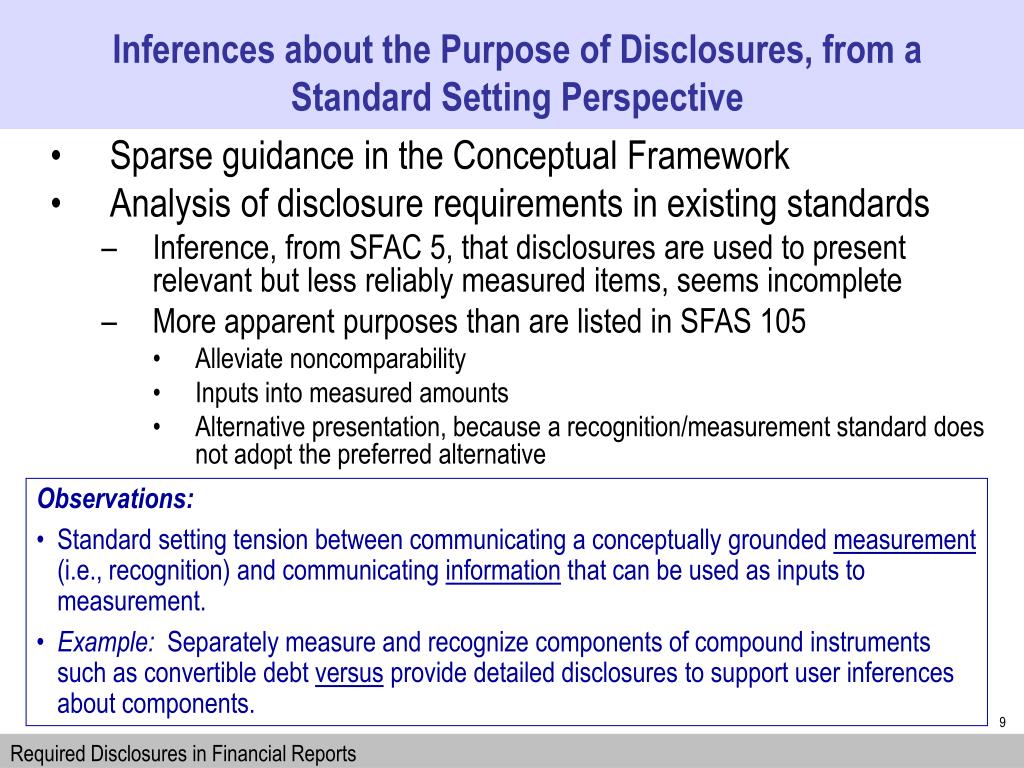 Inferences about the Purpose of Disclosures, from a Standard Setting Perspective

• Sparse guidance in the Conceptual Framework
• Analysis of disclosure requirements in existing standards
– Inference, from SFAC 5, that disclosures are used to present relevant but less reliably measured items, seems incomplete
– More apparent purposes than are listed in SFAS 105
• Alleviate noncomparability
• Inputs into measured amounts
• Alternative presentation, because a recognition/measurement standard does not adopt the preferred alternative

Observations:
• Standard setting tension between communicating a conceptually grounded measurement (i.e., recognition) and communicating information that can be used as inputs to measurement.
• Example: Separately measure and recognize components of compound instruments such as convertible debt versus provide detailed disclosures to support user inferences about components.

9

Required Disclosures in Financial Reports